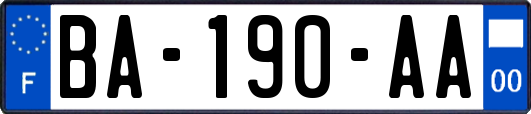 F

BA-190-AA

00